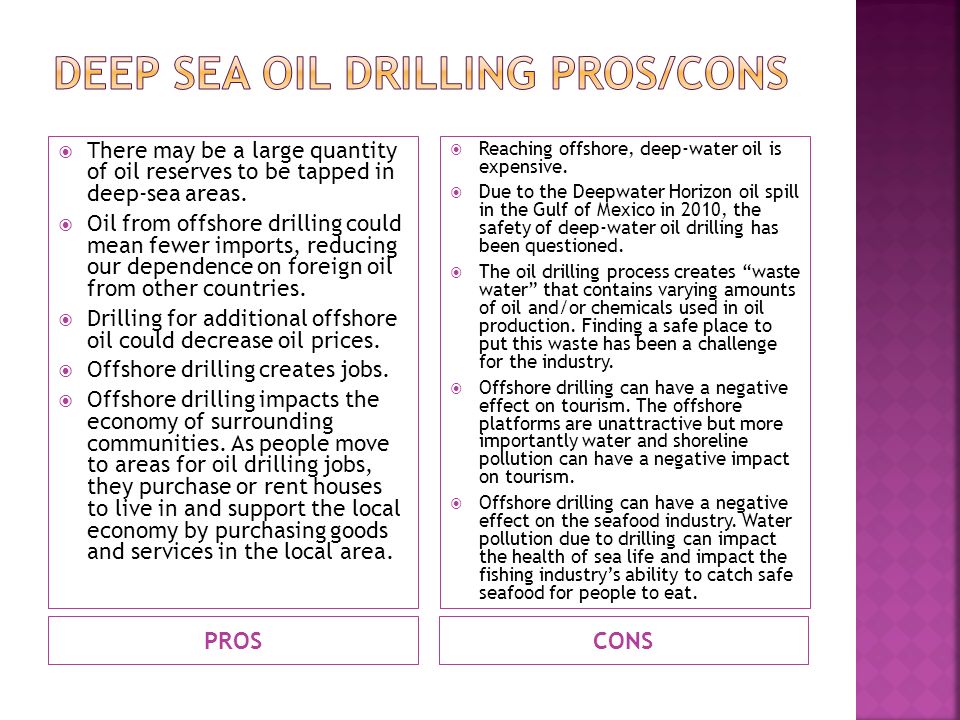 DEEP SEA OIL DRILLING PROS/CONS

There may be a large quantity of oil reserves to be tapped in deep-sea areas.

Oil from offshore drilling could mean fewer imports, reducing our dependence on foreign oil from other countries.

Drilling for additional offshore oil could decrease oil prices.

Offshore drilling creates jobs.

Offshore drilling impacts the economy of surrounding communities. As people move to areas for oil drilling jobs, they purchase or rent houses to live in and support the local economy by purchasing goods and services in the local area.

PROS

Reaching offshore, deep-water oil is expensive.

Due to the Deepwater Horizon oil spill in the Gulf of Mexico in 2010, the safety of deep-water oil drilling has been questioned.

The oil drilling process creates “waste water” that contains varying amounts of oil and/or chemicals used in oil production. Finding a safe place to put this waste has been a challenge for the industry.

Offshore drilling can have a negative effect on tourism. The offshore platforms are unattractive but more importantly water and shoreline pollution can have a negative impact on tourism.

Offshore drilling can have a negative effect on the seafood industry. Water pollution due to drilling can impact the health of sea life and impact the fishing industry’s ability to catch safe seafood for people to eat.

CONS